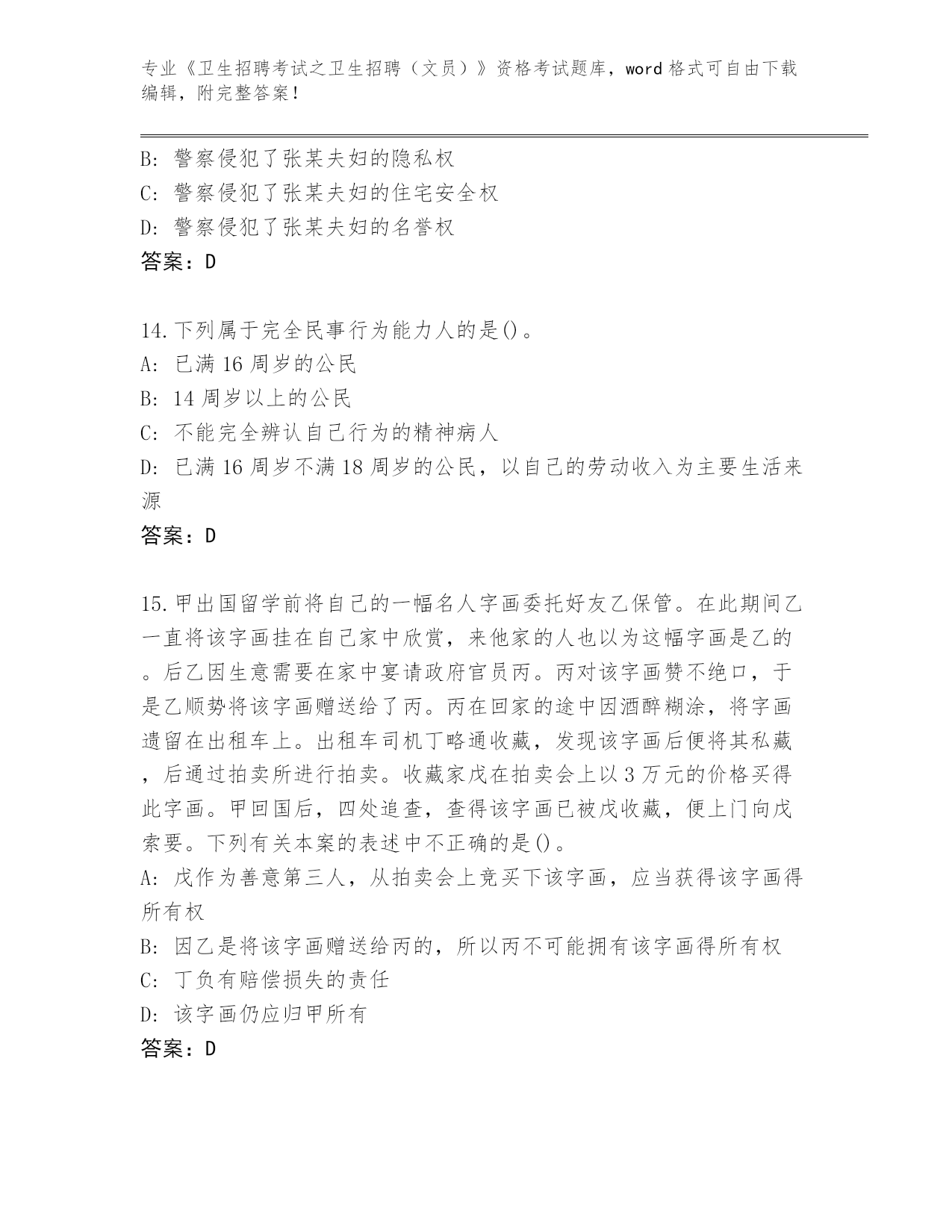 专业《卫生招聘考试之卫生招聘（文员）》资格考试题库，word 格式可自由下载编辑，附完整答案！

B: 警察侵犯了张某夫妇的隐私权
C: 警察侵犯了张某夫妇的住宅安全权
D: 警察侵犯了张某夫妇的名誉权
答案：D

14.下列属于完全民事行为能力人的是()。
A: 已满 16 周岁的公民
B: 14 周岁以上的公民
C: 不能完全辨认自己行为的精神病人
D: 已满 16 周岁不满 18 周岁的公民，以自己的劳动收入为主要生活来源
答案：D

15.甲出国留学前将自己的一幅名人字画委托好友乙保管。在此期间乙一直将该字画挂在自己家中欣赏，来他家的人也以为这幅字画是乙的。后乙因生意需要在家中宴请政府官员丙。丙对该字画赞不绝口，于是乙顺势将该字画赠送给了丙。丙在回家的途中因酒醉糊涂，将字画遗留在出租车上。出租车司机丁略通收藏，发现该字画后便将其私藏，后通过拍卖所进行拍卖。收藏家戊在拍卖会上以 3 万元的价格买得此字画。甲回国后，四处追查，查得该字画已被戊收藏，便上门向戊索要。下列有关本案的表述中不正确的是()。
A: 戊作为善意第三人，从拍卖会上竞买下该字画，应当获得该字画得所有权
B: 因乙是将该字画赠送给丙的，所以丙不可能拥有该字画得所有权
C: 丁负有赔偿损失的责任
D: 该字画仍应归甲所有
答案：D